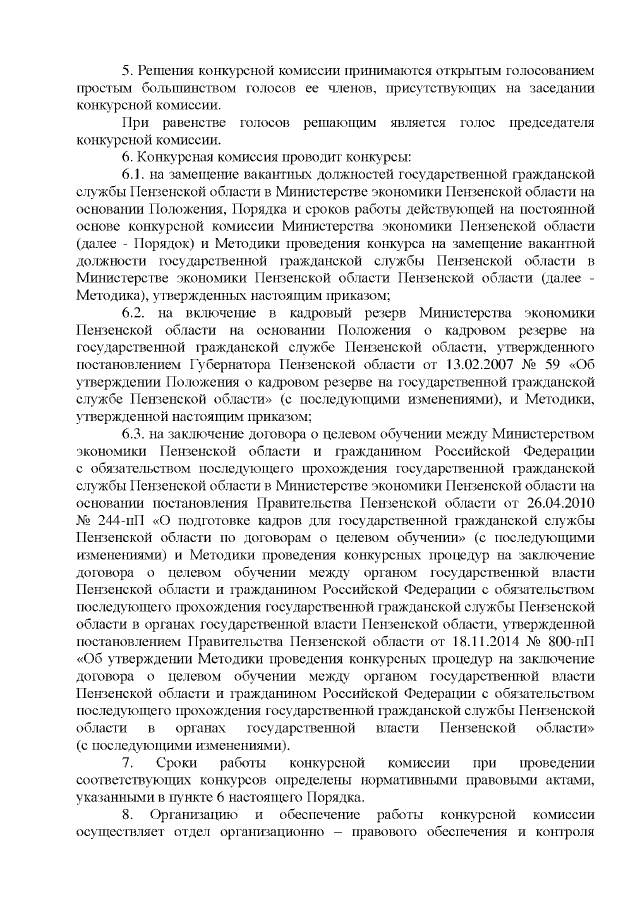 5. Решения конкурсной комиссии принимаются открытым голосованием простым большинством голосов ее членов, присутствующих на заседании конкурсной комиссии.

При равенстве голосов решающим является голос председателя конкурсной комиссии.

6. Конкурсная комиссия проводит конкурсы:

6.1. на замещение вакантных должностей государственной гражданской службы Пензенской области в Министерстве экономики Пензенской области на основании Положения, Порядка и сроков работы действующей на постоянной основе конкурсной комиссии Министерства экономики Пензенской области (далее - Порядок) и Методики проведения конкурса на замещение вакантной должности государственной гражданской службы Пензенской области в Министерстве экономики Пензенской области Пензенской области (далее - Методика), утвержденных настоящим приказом;

6.2. на включение в кадровый резерв Министерства экономики Пензенской области на основании Положения о кадровом резерве на государственной гражданской службе Пензенской области, утвержденного постановлением Губернатора Пензенской области от 13.02.2007 № 59 «Об утверждении Положения о кадровом резерве на государственной гражданской службе Пензенской области» (с последующими изменениями), и Методики, утвержденной настоящим приказом;

6.3. на заключение договора о целевом обучении между Министерством экономики Пензенской области и гражданином Российской Федерации с обязательством последующего прохождения государственной гражданской службы Пензенской области в Министерстве экономики Пензенской области на основании постановления Правительства Пензенской области от 26.04.2010 № 244-пП «О подготовке кадров для государственной гражданской службы Пензенской области по договорам о целевом обучении» (с последующими изменениями) и Методики проведения конкурсных процедур на заключение договора о целевом обучении между органом государственной власти Пензенской области и гражданином Российской Федерации с обязательством последующего прохождения государственной гражданской службы Пензенской области в органах государственной власти Пензенской области, утвержденной постановлением Правительства Пензенской области от 18.11.2014 № 800-пП «Об утверждении Методики проведения конкурсных процедур на заключение договора о целевом обучении между органом государственной власти Пензенской области и гражданином Российской Федерации с обязательством последующего прохождения государственной гражданской службы Пензенской области в органах государственной власти Пензенской области» (с последующими изменениями).

7. Сроки работы конкурсной комиссии при проведении соответствующих конкурсов определены нормативными правовыми актами, указанными в пункте 6 настоящего Порядка.

8. Организацию и обеспечение работы конкурсной комиссии осуществляет отдел организационно – правового обеспечения и контроля